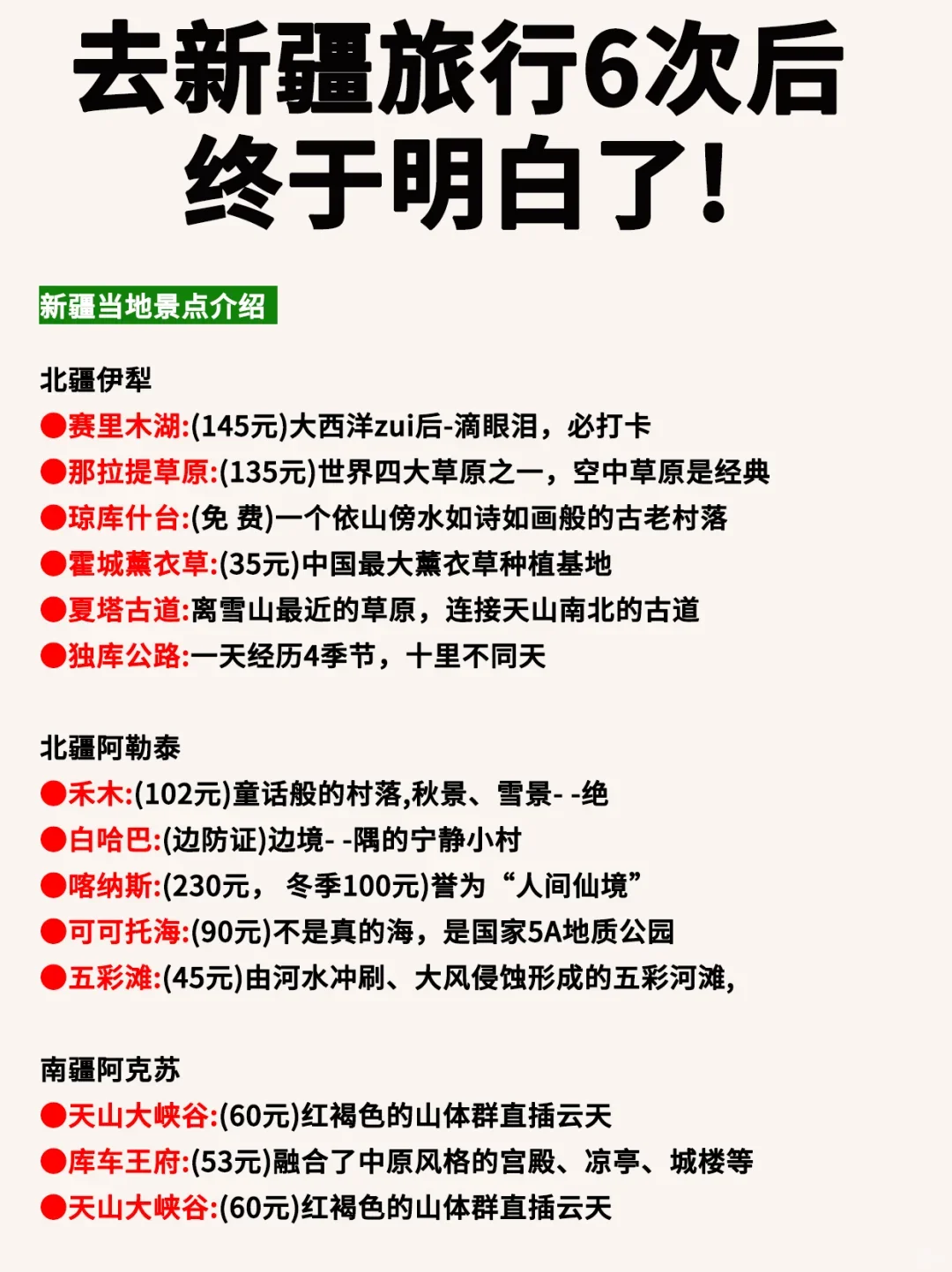 去新疆旅行6次后
终于明白了!

新疆当地景点介绍

北疆伊犁
●赛里木湖:(145元)大西洋zui后-滴眼泪，必打卡
●那拉提草原:(135元)世界四大草原之一，空中草原是经典
●琼库什台:(免 费)一个依山傍水如诗如画般的古老村落
●霍城薰衣草:(35元)中国最大薰衣草种植基地
●夏塔古道:离雪山最近的草原，连接天山南北的古道
●独库公路:一天经历4季节，十里不同天

北疆阿勒泰
●禾木:(102元)童话般的村落,秋景、雪景- -绝
●白哈巴:(边防证)边境- -隅的宁静小村
●喀纳斯:(230元， 冬季100元)誉为“人间仙境”
●可可托海:(90元)不是真的海，是国家5A地质公园
●五彩滩:(45元)由河水冲刷、大风侵蚀形成的五彩河滩,

南疆阿克苏
●天山大峡谷:(60元)红褐色的山体群直插云天
●库车王府:(53元)融合了中原风格的宫殿、凉亭、城楼等
●天山大峡谷:(60元)红褐色的山体群直插云天